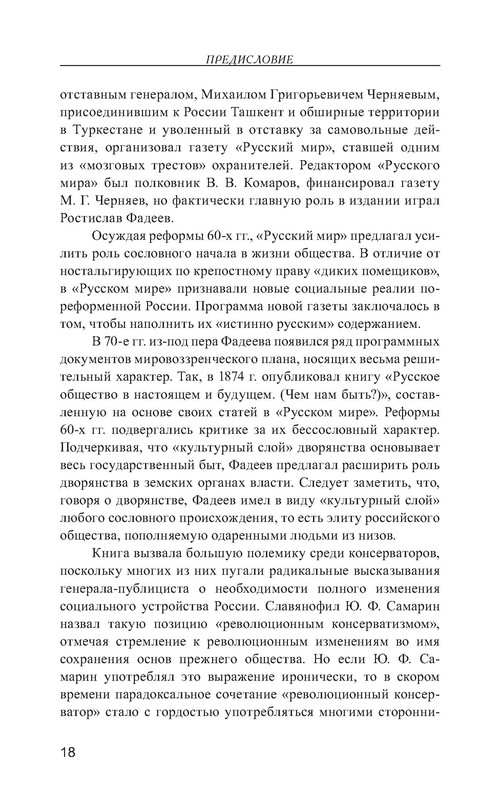 ПРЕДИСЛОВИЕ

отставным генералом, Михаилом Григорьевичем Черняевым, присоединившим к России Ташкент и обширные территории в Туркестане и уволенный в отставку за самовольные действия, организовал газету «Русский мир», ставшей одним из «мозговых трестов» охранителей. Редактором «Русского мира» был полковник В. В. Комаров, финансировал газету М. Г. Черняев, но фактически главную роль в издании играл Ростислав Фадеев.

Осуждая реформы 60-х гг., «Русский мир» предлагал усилить роль сословного начала в жизни общества. В отличие от ностальгирующих по крепостному праву «диких помещиков», в «Русском мире» признавали новые социальные реалии пореформенной России. Программа новой газеты заключалось в том, чтобы наполнить их «истинно русским» содержанием.

В 70-е гг. из-под пера Фадеева появился ряд программных документов мировоззренческого плана, носящих весьма решительный характер. Так, в 1874 г. опубликовал книгу «Русское общество в настоящем и будущем. (Чем нам быть?)», составленную на основе своих статей в «Русском мире». Реформы 60-х гг. подвергались критике за их бессословный характер. Подчеркивая, что «культурный слой» дворянства основывает весь государственный быт, Фадеев предлагал расширить роль дворянства в земских органах власти. Следует заметить, что, говоря о дворянстве, Фадеев имел в виду «культурный слой» любого сословного происхождения, то есть элиту российского общества, пополняемую одаренными людьми из низов.

Книга вызвала большую полемику среди консерваторов, поскольку многих из них пугали радикальные высказывания генерала-публициста о необходимости полного изменения социального устройства России. Славянофил Ю. Ф. Самарин назвал такую позицию «революционным консерватизмом», отмечая стремление к революционным изменениям во имя сохранения основ прежнего общества. Но если Ю. Ф. Самарин употреблял это выражение иронически, то в скором времени парадоксальное сочетание «революционный консерватор» стало с гордостью употребляться многими сторонни-

18